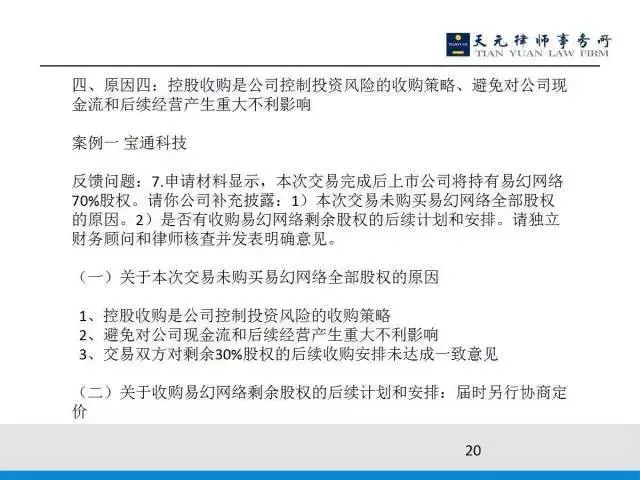 天元律师事务所
TIAN YUAN LAW FIRM

四、原因四：控股收购是公司控制投资风险的收购策略、避免对公司现金流和后续经营产生重大不利影响

案例一 宝通科技

反馈问题：7.申请材料显示，本次交易完成后上市公司将持有易幻网络70%股权。请你公司补充披露：1）本次交易未购买易幻网络全部股权的原因。2）是否有收购易幻网络剩余股权的后续计划和安排。请独立财务顾问和律师核查并发表明确意见。

（一）关于本次交易未购买易幻网络全部股权的原因

1、控股收购是公司控制投资风险的收购策略
2、避免对公司现金流和后续经营产生重大不利影响
3、交易双方对剩余30%股权的后续收购安排未达成一致意见

（二）关于收购易幻网络剩余股权的后续计划和安排：届时另行协商定价

20